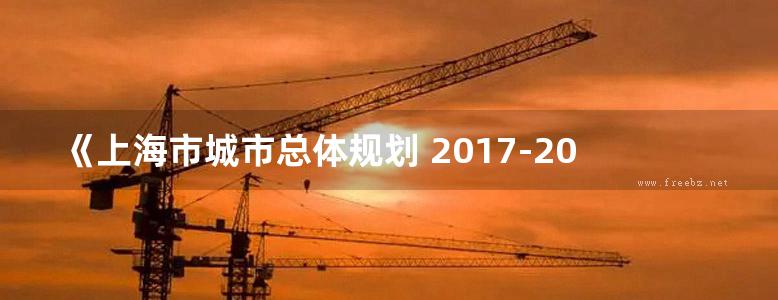 《上海市城市总体规划 2017-20

www.freebz.net